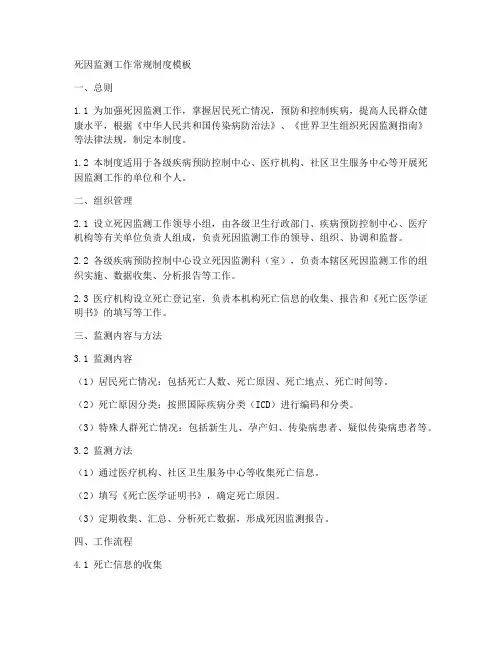 死因监测工作常规制度模板

一、总则

1.1 为加强死因监测工作，掌握居民死亡情况，预防和控制疾病，提高人民群众健康水平，根据《中华人民共和国传染病防治法》、《世界卫生组织死因监测指南》等法律法规，制定本制度。

1.2 本制度适用于各级疾病预防控制中心、医疗机构、社区卫生服务中心等开展死因监测工作的单位和个人。

二、组织管理

2.1 设立死因监测工作领导小组，由各级卫生行政部门、疾病预防控制中心、医疗机构等有关单位负责人组成，负责死因监测工作的领导、组织、协调和监督。

2.2 各级疾病预防控制中心设立死因监测科（室），负责本辖区死因监测工作的组织实施、数据收集、分析报告等工作。

2.3 医疗机构设立死亡登记室，负责本机构死亡信息的收集、报告和《死亡医学证明书》的填写等工作。

三、监测内容与方法

3.1 监测内容

（1）居民死亡情况：包括死亡人数、死亡原因、死亡地点、死亡时间等。

（2）死亡原因分类：按照国际疾病分类（ICD）进行编码和分类。

（3）特殊人群死亡情况：包括新生儿、孕产妇、传染病患者、疑似传染病患者等。

3.2 监测方法

（1）通过医疗机构、社区卫生服务中心等收集死亡信息。

（2）填写《死亡医学证明书》，确定死亡原因。

（3）定期收集、汇总、分析死亡数据，形成死因监测报告。

四、工作流程

4.1 死亡信息的收集